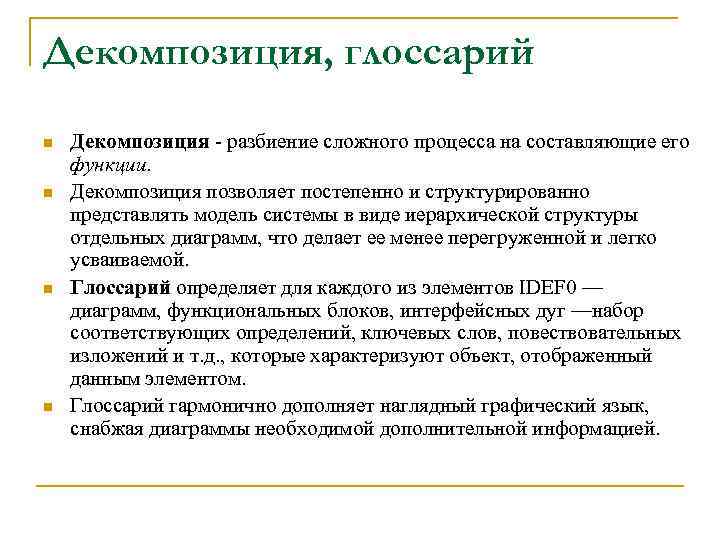 Декомпозиция, глоссарий

Декомпозиция - разбиение сложного процесса на составляющие его функции.

Декомпозиция позволяет постепенно и структурированно представлять модель системы в виде иерархической структуры отдельных диаграмм, что делает ее менее перегруженной и легко усваиваемой.

Глоссарий определяет для каждого из элементов IDEF0 — диаграмм, функциональных блоков, интерфейсных дуг —набор соответствующих определений, ключевых слов, повествовательных изложений и т.д., которые характеризуют объект, отображенный данным элементом.

Глоссарий гармонично дополняет наглядный графический язык, снабжая диаграммы необходимой дополнительной информацией.